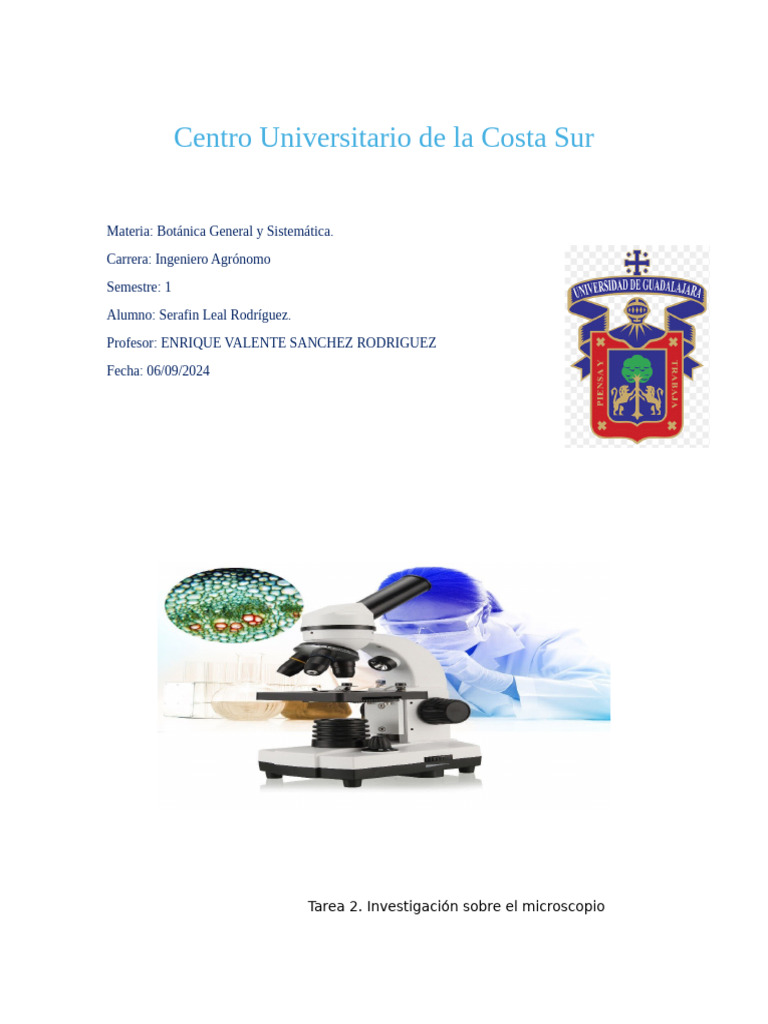 Centro Universitario de la Costa Sur

Materia: Botánica General y Sistemática.

Carrera: Ingeniero Agrónomo

Semestre: 1

Alumno: Serafin Leal Rodríguez.

Profesor: ENRIQUE VALENTE SANCHEZ RODRIGUEZ

Fecha: 06/09/2024

UNIVERSIDAD DE GUADALAJARA

PIENSA Y TRABAJA

Tarea 2. Investigación sobre el microscopio